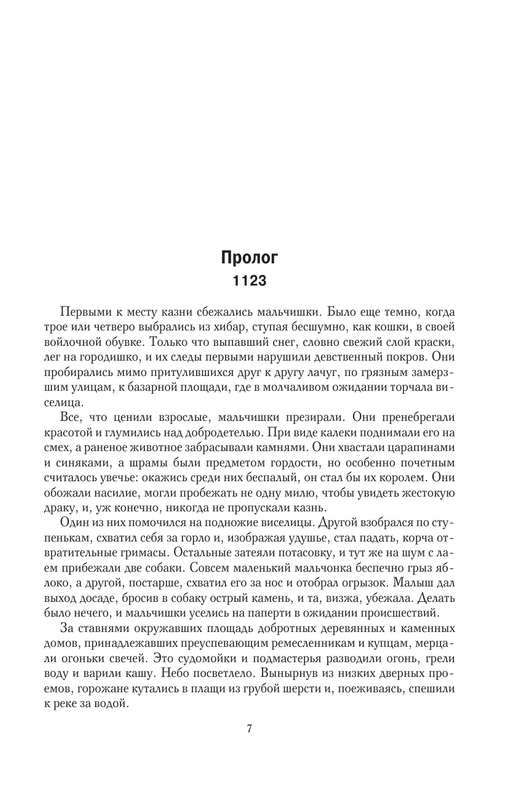 Пролог
1123

Первыми к месту казни сбежались мальчишки. Было еще темно, когда трое или четверо выбрались из хибар, ступая бесшумно, как кошки, в своей войлочной обувке. Только что выпавший снег, словно свежий слой краски, лег на городишко, и их следы первыми нарушили девственный покров. Они пробирались мимо притулившихся друг к другу лачуг, по грязным замерзшим улицам, к базарной площади, где в молчаливом ожидании торчала виселица.

Все, что ценили взрослые, мальчишки презирали. Они пренебрегали красотой и глумились над добродетелью. При виде калеки поднимали его на смех, а раненое животное забрасывали камнями. Они хвастали царапинами и синяками, а шрамы были предметом гордости, но особенно почетным считалось увечье: окажись среди них беспалый, он стал бы их королем. Они обожали насилие, могли пробежать не одну милю, чтобы увидеть жестокую драку, и, уж конечно, никогда не пропускали казнь.

Один из них помочился на подножие виселицы. Другой взобрался по ступенькам, схватил себя за горло и, изображая удушье, стал падать, корча отвратительные гримасы. Остальные затеяли потасовку, и тут же на шум с лаем прибежали две собаки. Совсем маленький мальчонка беспечно грыз яблоко, а другой, постарше, схватил его за нос и отобрал огрызок. Малыш дал выход досаде, бросив в собаку острый камень, и та, визжа, убежала. Делать было нечего, и мальчишки уселись на паперти в ожидании происшествий.

За ставнями окружавших площадь добротных деревянных и каменных домов, принадлежавших преуспевающим ремесленникам и купцам, мерцали огоньки свечей. Это судомойки и подмастерья разводили огонь, грели воду и варили кашу. Небо посветлело. Вынырнув из низких дверных проемов, горожане кутались в плащи из грубой шерсти и, поеживаясь, спешили к реке за водой.

7